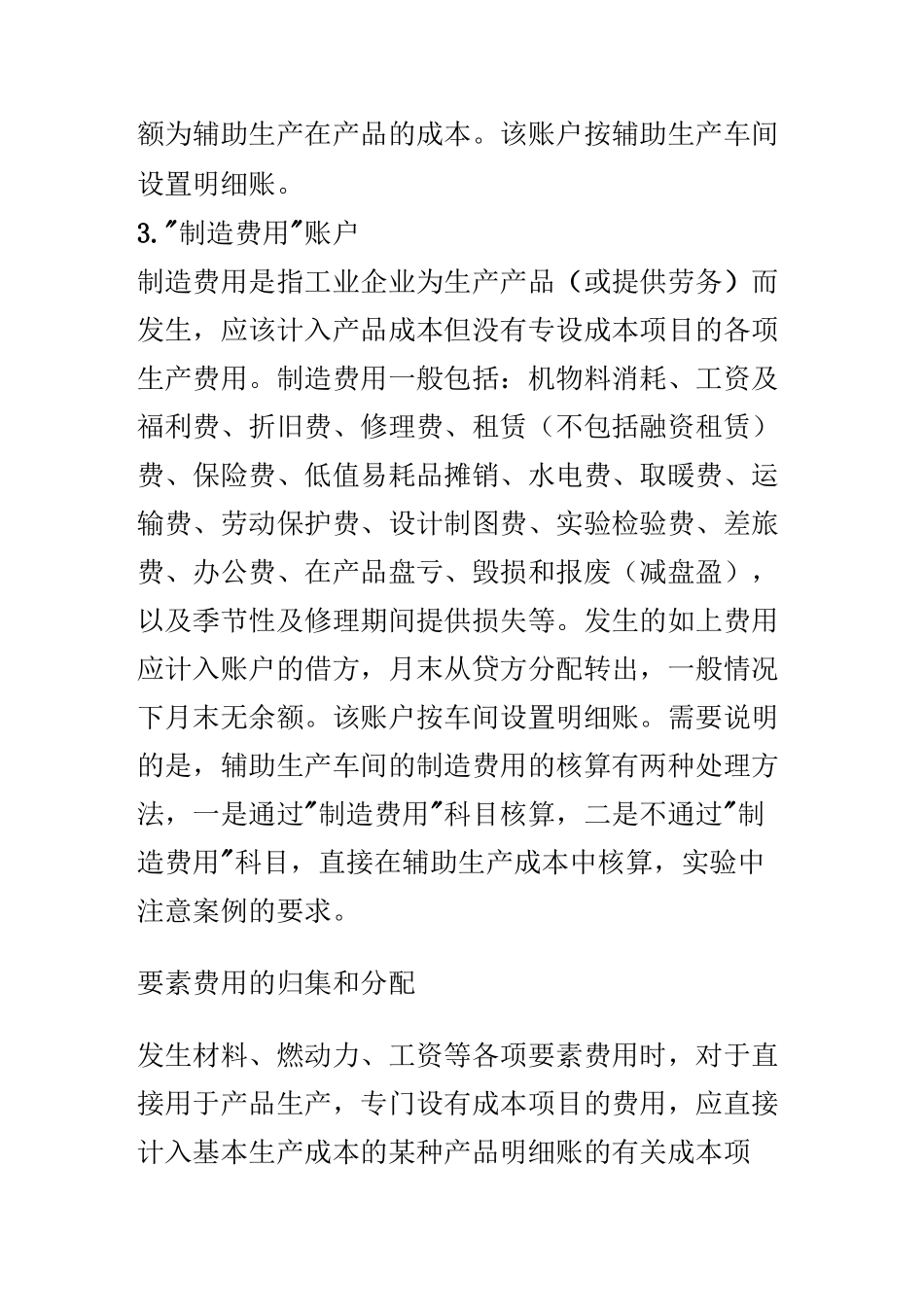 额为辅助生产在产品的成本。该账户按辅助生产车间设置明细账。

3."制造费用"账户

制造费用是指工业企业为生产产品（或提供劳务）而发生，应该计入产品成本但没有专设成本项目的各项生产费用。制造费用一般包括：机物料消耗、工资及福利费、折旧费、修理费、租赁（不包括融资租赁）费、保险费、低值易耗品摊销、水电费、取暖费、运输费、劳动保护费、设计制图费、实验检验费、差旅费、办公费、在产品盘亏、毁损和报废（减盘盈），以及季节性及修理期间提供损失等。发生的如上费用应计入账户的借方，月末从贷方分配转出，一般情况下月末无余额。该账户按车间设置明细账。需要说明的是，辅助生产车间的制造费用的核算有两种处理方法，一是通过"制造费用"科目核算，二是不通过"制造费用"科目，直接在辅助生产成本中核算，实验中注意案例的要求。

要素费用的归集和分配

发生材料、燃动力、工资等各项要素费用时，对于直接用于产品生产，专门设有成本项目的费用，应直接计入基本生产成本的某种产品明细账的有关成本项